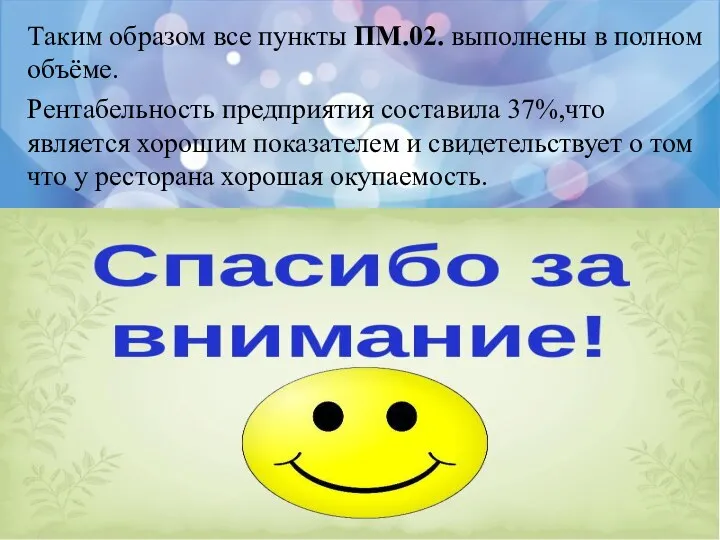 Таким образом все пункты ПМ.02. выполнены в полном объёме.

Рентабельность предприятия составила 37%,что является хорошим показателем и свидетельствует о том что у ресторана хорошая окупаемость.

Спасибо за внимание!